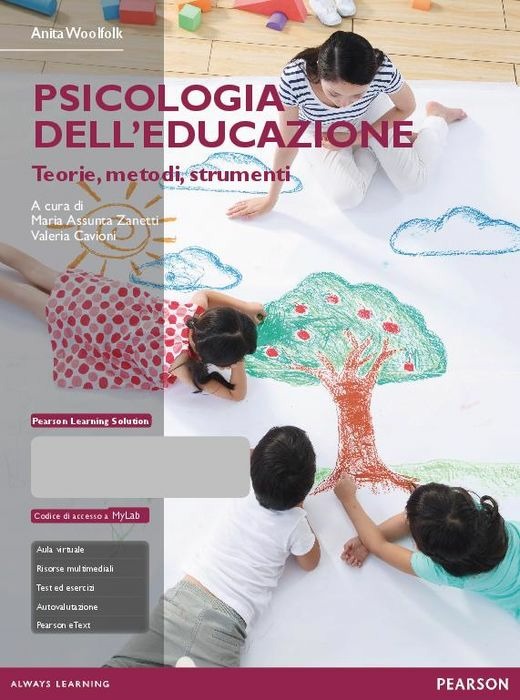 Anita Woolfolk

PSICOLOGIA DELL'EDUCAZIONE

Teorie, metodi, strumenti

A cura di
Maria Assunta Zanetti
Valeria Cavioni

Pearson Learning Solution

Codice di accesso a MyLab

Aula virtuale
Risorse multimediali
Test ed esercizi
Autovalutazione
Pearson eText

ALWAYS LEARNING

PEARSON